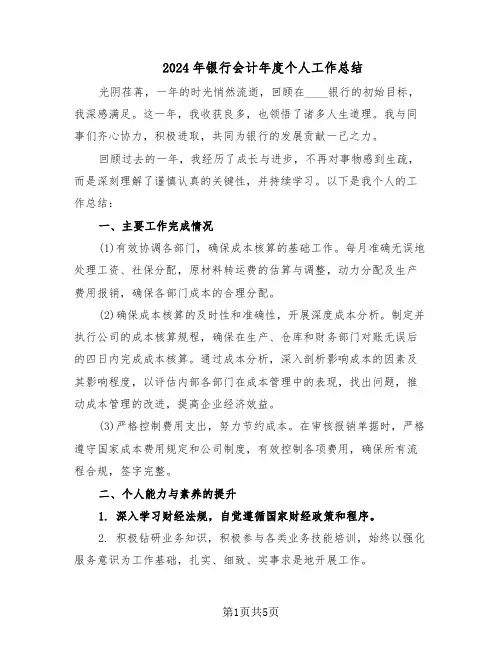 2024年银行会计年度个人工作总结

光阴荏苒，一年的时光悄然流逝，回顾在____银行的初始目标，我深感满足。这一年，我收获良多，也领悟了诸多人生道理。我与同事们齐心协力，积极进取，共同为银行的发展贡献一己之力。

回顾过去的一年，我经历了成长与进步，不再对事物感到生疏，而是深刻理解了谨慎认真的关键性，并持续学习。以下是我个人的工作总结：

一、主要工作完成情况

(1)有效协调各部门，确保成本核算的基础工作。每月准确无误地处理工资、社保分配，原材料转运费的估算与调整，动力分配及生产费用报销，确保各部门成本的合理分配。

(2)确保成本核算的及时性和准确性，开展深度成本分析。制定并执行公司的成本核算规程，确保在生产、仓库和财务部门对账无误后的四日内完成成本核算。通过成本分析，深入剖析影响成本的因素及其影响程度，以评估内部各部门在成本管理中的表现，找出问题，推动成本管理的改进，提高企业经济效益。

(3)严格控制费用支出，努力节约成本。在审核报销单据时，严格遵守国家成本费用规定和公司制度，有效控制各项费用，确保所有流程合规，签字完整。

二、个人能力与素养的提升

1. 深入学习财经法规，自觉遵循国家财经政策和程序。

2. 积极钻研业务知识，积极参与各类业务技能培训，始终以强化服务意识为工作基础，扎实、细致、实事求是地开展工作。

第1页共5页